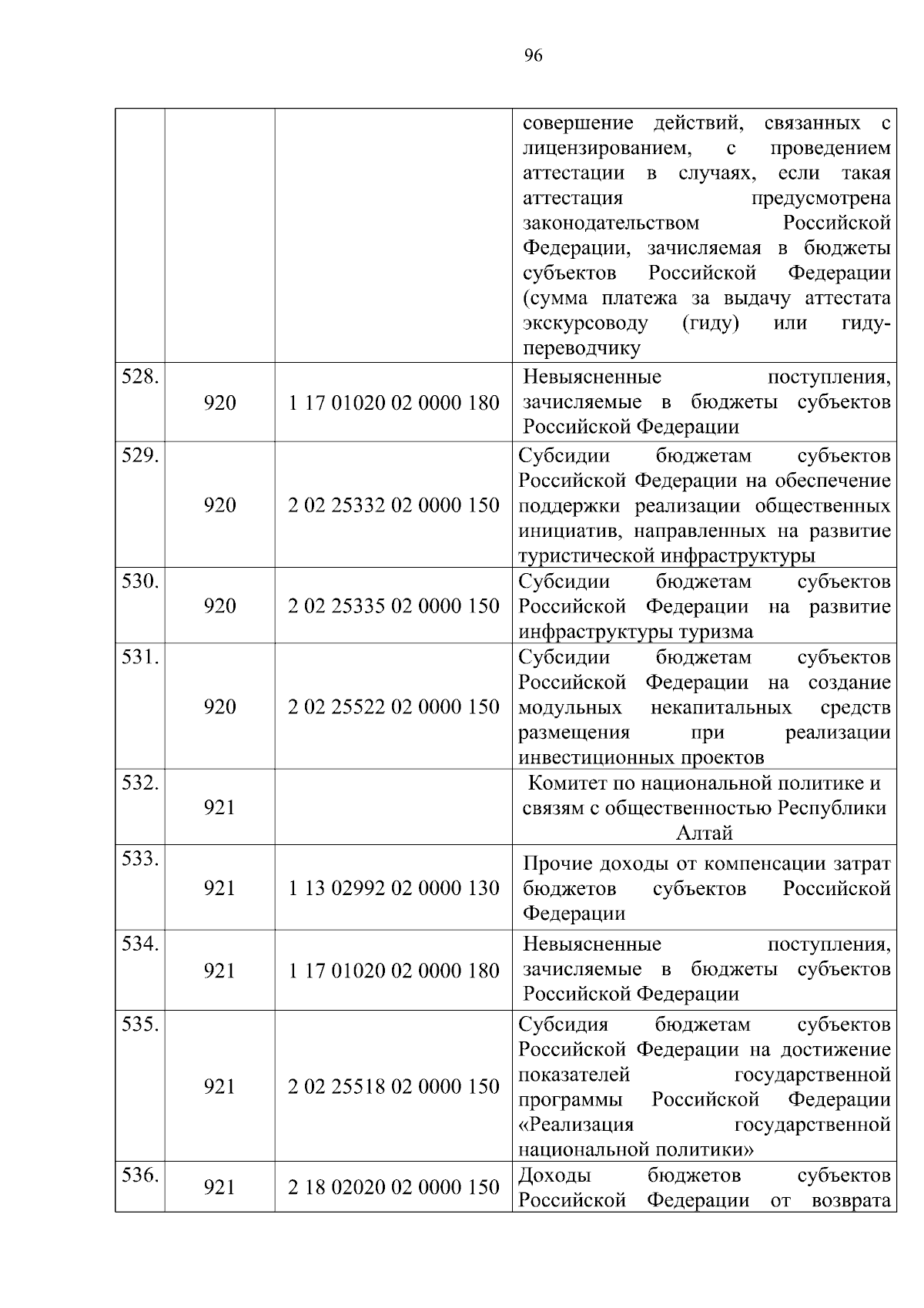 96

|  |  |  |  |
|---|---|---|---|
|  |  |  | совершение действий, связанных с лицензированием, с проведением аттестации в случаях, если такая аттестация предусмотрена законодательством Российской Федерации, зачисляемая в бюджеты субъектов Российской Федерации (сумма платежа за выдачу аттестата экскурсоводу (гиду) или гиду-переводчику |
| 528. | 920 | 1 17 01020 02 0000 180 | Невыясненные поступления, зачисляемые в бюджеты субъектов Российской Федерации |
| 529. | 920 | 2 02 25332 02 0000 150 | Субсидии бюджетам субъектов Российской Федерации на обеспечение поддержки реализации общественных инициатив, направленных на развитие туристической инфраструктуры |
| 530. | 920 | 2 02 25335 02 0000 150 | Субсидии бюджетам субъектов Российской Федерации на развитие инфраструктуры туризма |
| 531. | 920 | 2 02 25522 02 0000 150 | Субсидии бюджетам субъектов Российской Федерации на создание модульных некапитальных средств размещения при реализации инвестиционных проектов |
| 532. | 921 |  | Комитет по национальной политике и связям с общественностью Республики Алтай |
| 533. | 921 | 1 13 02992 02 0000 130 | Прочие доходы от компенсации затрат бюджетов субъектов Российской Федерации |
| 534. | 921 | 1 17 01020 02 0000 180 | Невыясненные поступления, зачисляемые в бюджеты субъектов Российской Федерации |
| 535. | 921 | 2 02 25518 02 0000 150 | Субсидия бюджетам субъектов Российской Федерации на достижение показателей государственной программы Российской Федерации «Реализация государственной национальной политики» |
| 536. | 921 | 2 18 02020 02 0000 150 | Доходы бюджетов субъектов Российской Федерации от возврата |